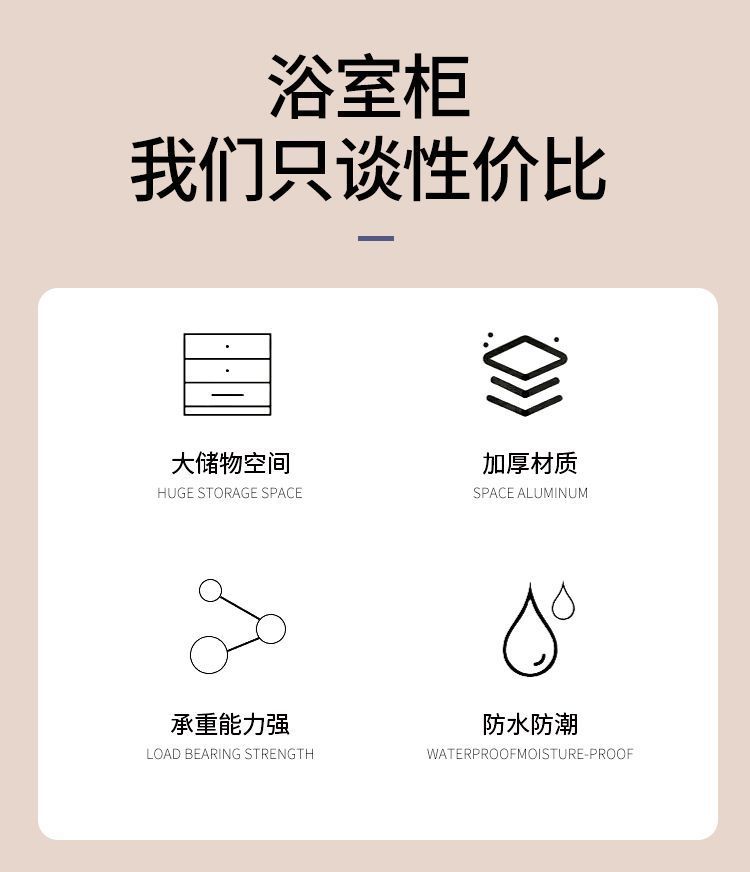 浴室柜
我们只谈性价比

大储物空间
HUGE STORAGE SPACE

加厚材质
SPACE ALUMINUM

承重能力强
LOAD BEARING STRENGTH

防水防潮
WATERPROOFMOISTURE-PROOF